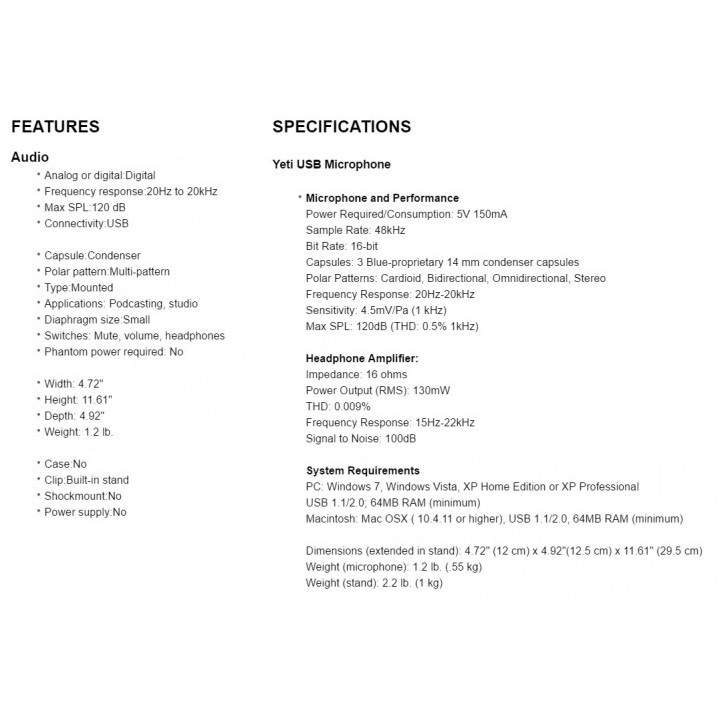 FEATURES

Audio

* Analog or digital:Digital
* Frequency response:20Hz to 20kHz
* Max SPL:120 dB
* Connectivity:USB

* Capsule:Condenser
* Polar pattern:Multi-pattern
* Type:Mounted
* Applications: Podcasting, studio
* Diaphragm size:Small
* Switches: Mute, volume, headphones
* Phantom power required: No

* Width: 4.72"
* Height: 11.61"
* Depth: 4.92"
* Weight: 1.2 lb.

* Case:No
* Clip:Built-in stand
* Shockmount:No
* Power supply:No

SPECIFICATIONS

Yeti USB Microphone

* Microphone and Performance
Power Required/Consumption: 5V 150mA
Sample Rate: 48kHz
Bit Rate: 16-bit
Capsules: 3 Blue-proprietary 14 mm condenser capsules
Polar Patterns: Cardioid, Bidirectional, Omnidirectional, Stereo
Frequency Response: 20Hz-20kHz
Sensitivity: 4.5mV/Pa (1 kHz)
Max SPL: 120dB (THD: 0.5% 1kHz)

Headphone Amplifier:
Impedance: 16 ohms
Power Output (RMS): 130mW
THD: 0.009%
Frequency Response: 15Hz-22kHz
Signal to Noise: 100dB

System Requirements
PC: Windows 7, Windows Vista, XP Home Edition or XP Professional
USB 1.1/2.0; 64MB RAM (minimum)
Macintosh: Mac OSX ( 10.4.11 or higher), USB 1.1/2.0, 64MB RAM (minimum)

Dimensions (extended in stand): 4.72" (12 cm) x 4.92"(12.5 cm) x 11.61" (29.5 cm)
Weight (microphone): 1.2 lb. (.55 kg)
Weight (stand): 2.2 lb. (1 kg)